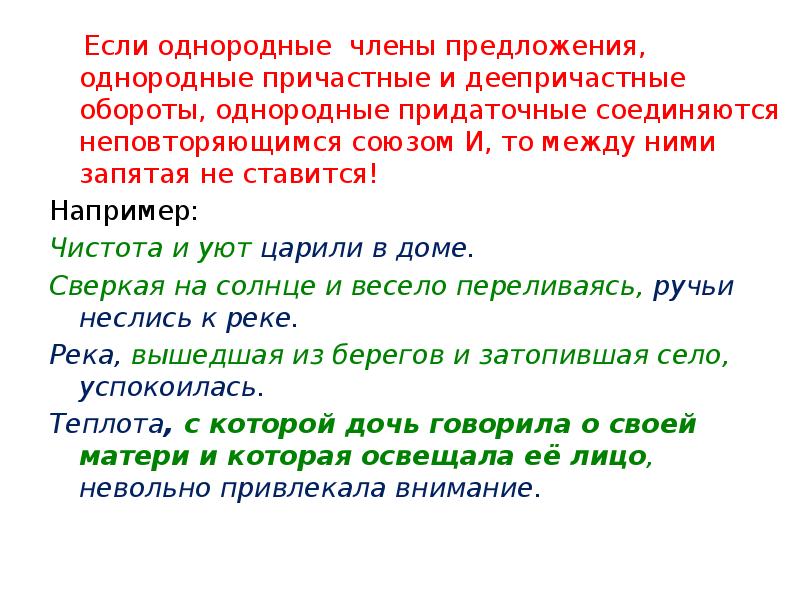 Если однородные члены предложения, однородные причастные и деепричастные обороты, однородные придаточные соединяются неповторяющимся союзом И, то между ними запятая не ставится!

Например:

Чистота и уют царили в доме.

Сверкая на солнце и весело переливаясь, ручьи неслись к реке.

Река, вышедшая из берегов и затопившая село, успокоилась.

Теплота, с которой дочь говорила о своей матери и которая освещала её лицо, невольно привлекала внимание.